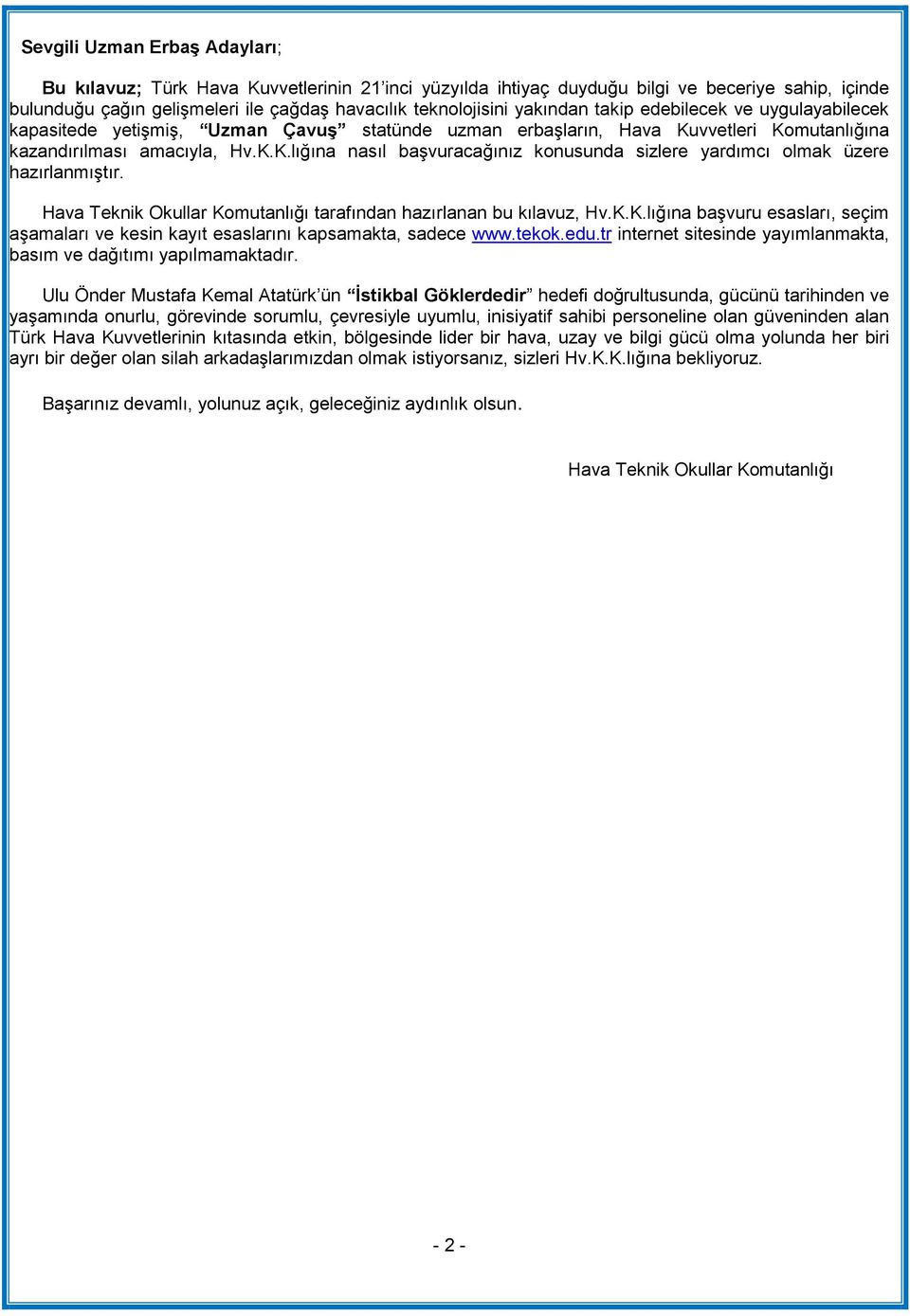 Sevgili Uzman Erbaş Adayları;

Bu kılavuz; Türk Hava Kuvvetlerinin 21'inci yüzyılda ihtiyaç duyduğu bilgi ve beceriye sahip, içinde bulunduğu çağın gelişmeleri ile çağdaş havacılık teknolojisini yakından takip edebilecek ve uygulayabilecek kapasitede yetişmiş, "Uzman Çavuş" statünde uzman erbaşların, Hava Kuvvetleri Komutanlığına kazandırılması amacıyla, Hv.K.K.lığına nasıl başvuracağınız konusunda sizlere yardımcı olmak üzere hazırlanmıştır.

Hava Teknik Okullar Komutanlığı tarafından hazırlanan bu kılavuz, Hv.K.K.lığına başvuru esasları, seçim aşamaları ve kesin kayıt esaslarını kapsamakta, sadece www.tekok.edu.tr internet sitesinde yayımlanmakta, basım ve dağıtımı yapılmamaktadır.

Ulu Önder Mustafa Kemal Atatürk'ün "İstikbal Göklerdedir" hedefi doğrultusunda, gücünü tarihinden ve yaşamında onurlu, görevinde sorumlu, çevresiyle uyumlu, inisiyatif sahibi personeline olan güveninden alan Türk Hava Kuvvetlerinin kıtasında etkin, bölgesinde lider bir hava, uzay ve bilgi gücü olma yolunda her biri ayrı bir değer olan silah arkadaşlarımızdan olmak istiyorsanız, sizleri Hv.K.K.lığına bekliyoruz.

Başarınız devamlı, yolunuz açık, geleceğiniz aydınlık olsun.

Hava Teknik Okullar Komutanlığı

- 2 -